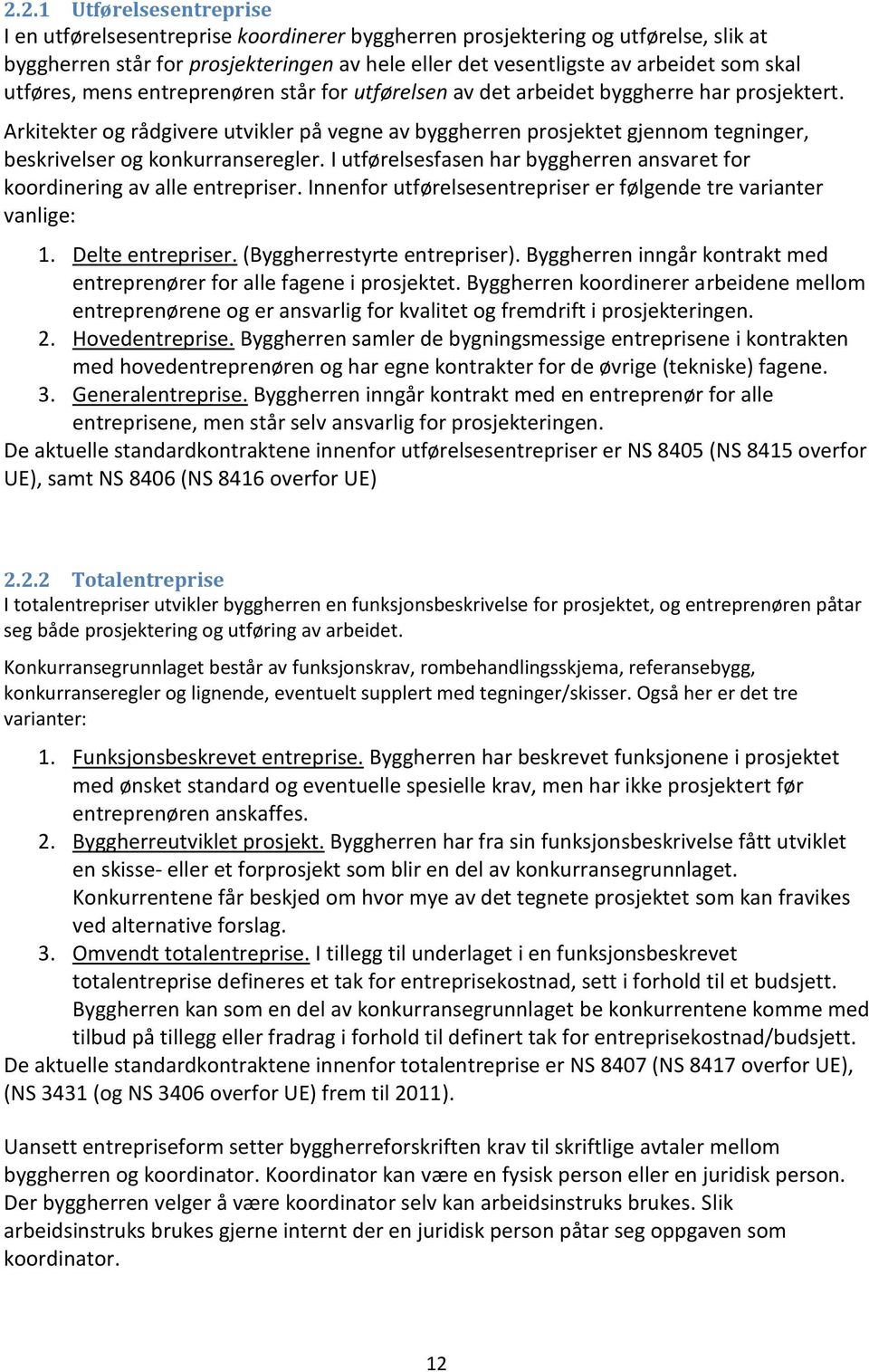 2.2.1 Utførelsesentreprise
I en utførelsesentreprise koordinerer byggherren prosjektering og utførelse, slik at byggherren står for prosjekteringen av hele eller det vesentligste av arbeidet som skal utføres, mens entreprenøren står for utførelsen av det arbeidet byggherre har prosjektert.

Arkitekter og rådgivere utvikler på vegne av byggherren prosjektet gjennom tegninger, beskrivelser og konkurranseregler. I utførelsesfasen har byggherren ansvaret for koordinering av alle entrepriser. Innenfor utførelsesentrepriser er følgende tre varianter vanlige:

1. Delte entrepriser. (Byggherrestyrte entrepriser). Byggherren inngår kontrakt med entreprenører for alle fagene i prosjektet. Byggherren koordinerer arbeidene mellom entreprenørene og er ansvarlig for kvalitet og fremdrift i prosjekteringen.
2. Hovedentreprise. Byggherren samler de bygningsmessige entreprisene i kontrakten med hovedentreprenøren og har egne kontrakter for de øvrige (tekniske) fagene.
3. Generalentreprise. Byggherren inngår kontrakt med en entreprenør for alle entreprisene, men står selv ansvarlig for prosjekteringen.

De aktuelle standardkontraktene innenfor utførelsesentrepriser er NS 8405 (NS 8415 overfor UE), samt NS 8406 (NS 8416 overfor UE)

2.2.2 Totalentreprise
I totalentrepriser utvikler byggherren en funksjonsbeskrivelse for prosjektet, og entreprenøren påtar seg både prosjektering og utføring av arbeidet.

Konkurransegrunnlaget består av funksjonskrav, rombehandlingsskjema, referansebygg, konkurranseregler og lignende, eventuelt supplert med tegninger/skisser. Også her er det tre varianter:

1. Funksjonsbeskrevet entreprise. Byggherren har beskrevet funksjonene i prosjektet med ønsket standard og eventuelle spesielle krav, men har ikke prosjektert før entreprenøren anskaffes.
2. Byggherreutviklet prosjekt. Byggherren har fra sin funksjonsbeskrivelse fått utviklet en skisse- eller et forprosjekt som blir en del av konkurransegrunnlaget. Konkurrentene får beskjed om hvor mye av det tegnete prosjektet som kan fravikes ved alternative forslag.
3. Omvendt totalentreprise. I tillegg til underlaget i en funksjonsbeskrevet totalentreprise defineres et tak for entreprisekostnad, sett i forhold til et budsjett. Byggherren kan som en del av konkurransegrunnlaget be konkurrentene komme med tilbud på tillegg eller fradrag i forhold til definert tak for entreprisekostnad/budsjett.

De aktuelle standardkontraktene innenfor totalentreprise er NS 8407 (NS 8417 overfor UE), (NS 3431 (og NS 3406 overfor UE) frem til 2011).

Uansett entrepriseform setter byggherreforskriften krav til skriftlige avtaler mellom byggherren og koordinator. Koordinator kan være en fysisk person eller en juridisk person. Der byggherren velger å være koordinator selv kan arbeidsinstruks brukes. Slik arbeidsinstruks brukes gjerne internt der en juridisk person påtar seg oppgaven som koordinator.

12